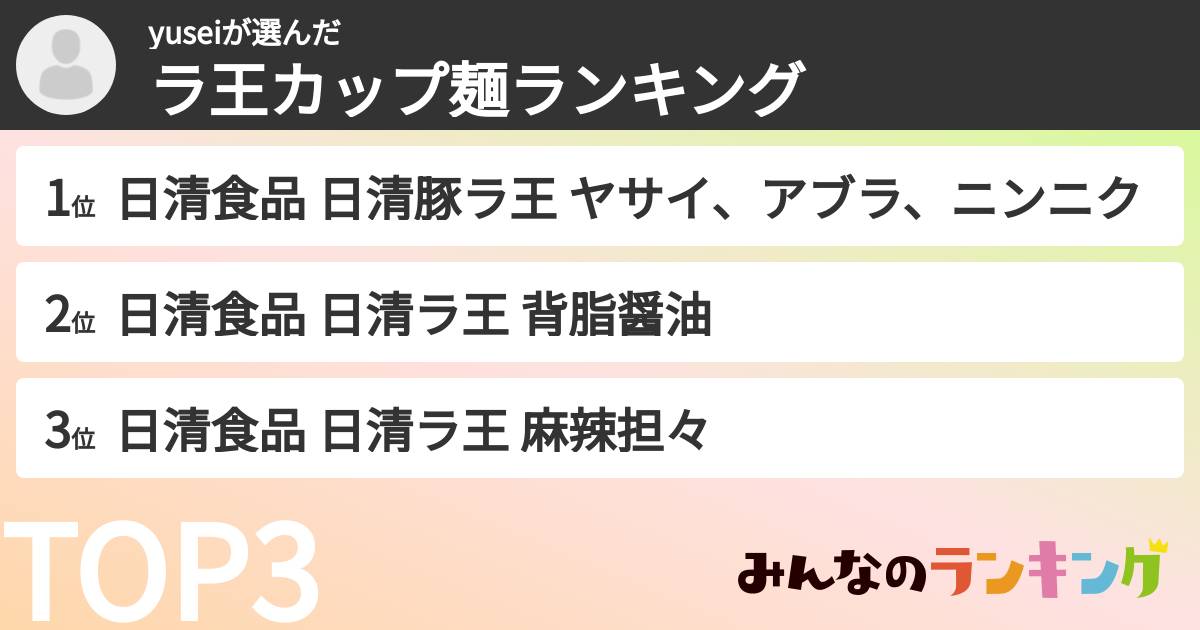 yuseiが選んだ
ラ王カップ麺ランキング

1位 日清食品 日清豚ラ王 ヤサイ、アブラ、ニンニク

2位 日清食品 日清ラ王 背脂醤油

3位 日清食品 日清ラ王 麻辣担々

TOP3

みんなのランキング